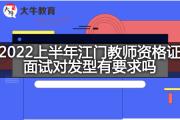 大牛教育

2022上半年江门教师资格证面试对发型有要求吗